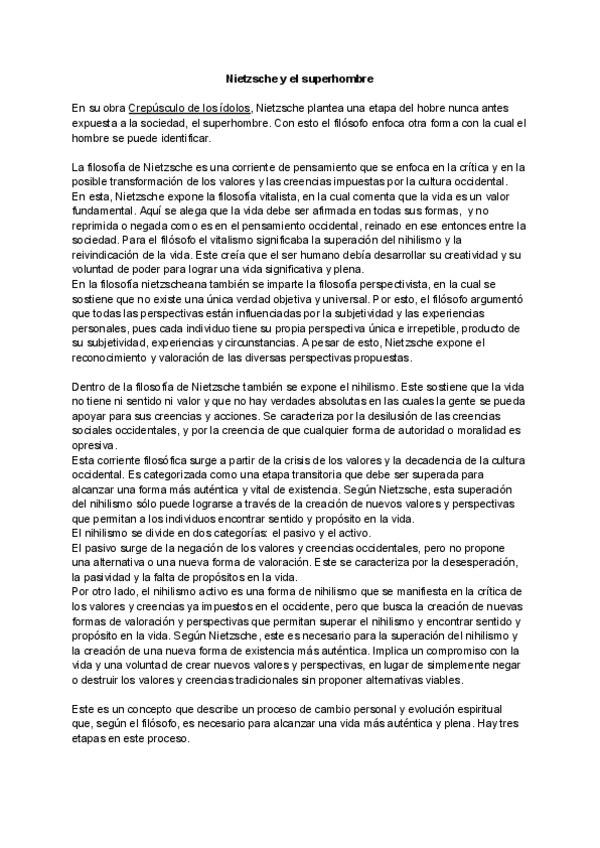 Nietzsche y el superhombre

En su obra Crepúsculo de los ídolos, Nietzsche plantea una etapa del hobre nunca antes expuesta a la sociedad, el superhombre. Con esto el filósofo enfoca otra forma con la cual el hombre se puede identificar.

La filosofía de Nietzsche es una corriente de pensamiento que se enfoca en la crítica y en la posible transformación de los valores y las creencias impuestas por la cultura occidental.
En esta, Nietzsche expone la filosofía vitalista, en la cual comenta que la vida es un valor fundamental. Aquí se alega que la vida debe ser afirmada en todas sus formas, y no reprimida o negada como es en el pensamiento occidental, reinado en ese entonces entre la sociedad. Para el filósofo el vitalismo significaba la superación del nihilismo y la reivindicación de la vida. Este creía que el ser humano debía desarrollar su creatividad y su voluntad de poder para lograr una vida significativa y plena.
En la filosofía nietzscheana también se imparte la filosofía perspectivista, en la cual se sostiene que no existe una única verdad objetiva y universal. Por esto, el filósofo argumentó que todas las perspectivas están influenciadas por la subjetividad y las experiencias personales, pues cada individuo tiene su propia perspectiva única e irrepetible, producto de su subjetividad, experiencias y circunstancias. A pesar de esto, Nietzsche expone el reconocimiento y valoración de las diversas perspectivas propuestas.

Dentro de la filosofía de Nietzsche también se expone el nihilismo. Este sostiene que la vida no tiene ni sentido ni valor y que no hay verdades absolutas en las cuales la gente se pueda apoyar para sus creencias y acciones. Se caracteriza por la desilusión de las creencias sociales occidentales, y por la creencia de que cualquier forma de autoridad o moralidad es opresiva.
Esta corriente filosófica surge a partir de la crisis de los valores y la decadencia de la cultura occidental. Es categorizada como una etapa transitoria que debe ser superada para alcanzar una forma más auténtica y vital de existencia. Según Nietzsche, esta superación del nihilismo sólo puede lograrse a través de la creación de nuevos valores y perspectivas que permitan a los individuos encontrar sentido y propósito en la vida.
El nihilismo se divide en dos categorías: el pasivo y el activo.
El pasivo surge de la negación de los valores y creencias occidentales, pero no propone una alternativa o una nueva forma de valoración. Este se caracteriza por la desesperación, la pasividad y la falta de propósitos en la vida.
Por otro lado, el nihilismo activo es una forma de nihilismo que se manifiesta en la crítica de los valores y creencias ya impuestos en el occidente, pero que busca la creación de nuevas formas de valoración y perspectivas que permitan superar el nihilismo y encontrar sentido y propósito en la vida. Según Nietzsche, este es necesario para la superación del nihilismo y la creación de una nueva forma de existencia más auténtica. Implica un compromiso con la vida y una voluntad de crear nuevos valores y perspectivas, en lugar de simplemente negar o destruir los valores y creencias tradicionales sin proponer alternativas viables.

Este es un concepto que describe un proceso de cambio personal y evolución espiritual que, según el filósofo, es necesario para alcanzar una vida más auténtica y plena. Hay tres etapas en este proceso.